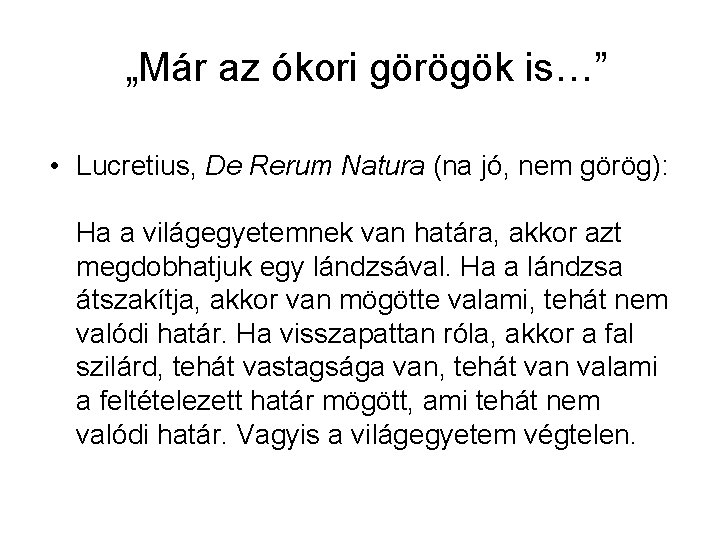 „Már az ókori görögök is…”

• Lucretius, De Rerum Natura (na jó, nem görög):

Ha a világegyetemnek van határa, akkor azt megdobhatjuk egy lándzsával. Ha a lándzsa átszakítja, akkor van mögötte valami, tehát nem valódi határ. Ha visszapattan róla, akkor a fal szilárd, tehát vastagsága van, tehát van valami a feltételezett határ mögött, ami tehát nem valódi határ. Vagyis a világegyetem végtelen.